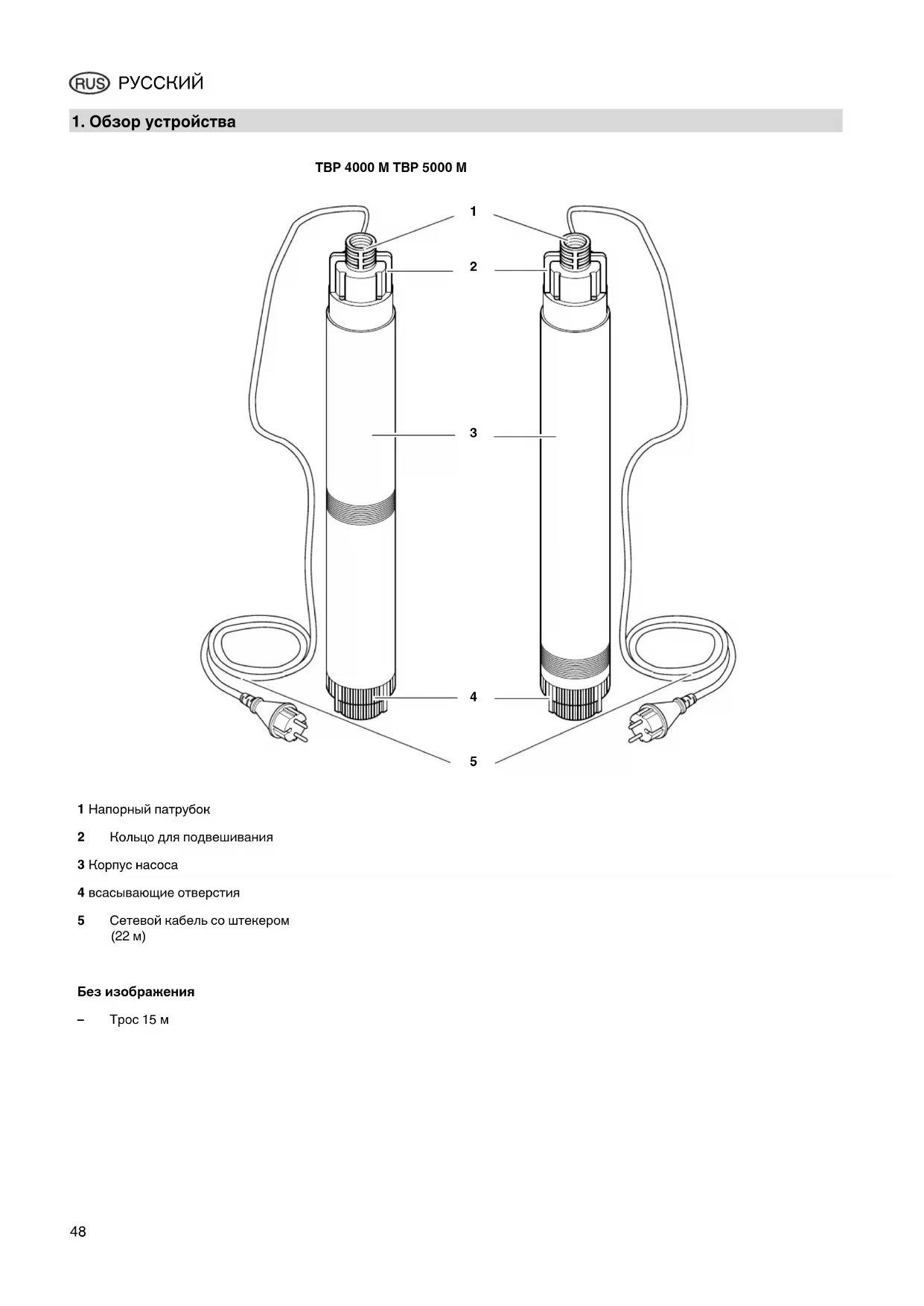 RUS РУССКИЙ

1. Обзор устройства

TBP 4000 M TBP 5000 M

1

2

3

4

5

1 Напорный патрубок

2 Кольцо для подвешивания

3 Корпус насоса

4 всасывающие отверстия

5 Сетевой кабель со штекером (22 м)

Без изображения

– Трос 15 м

48